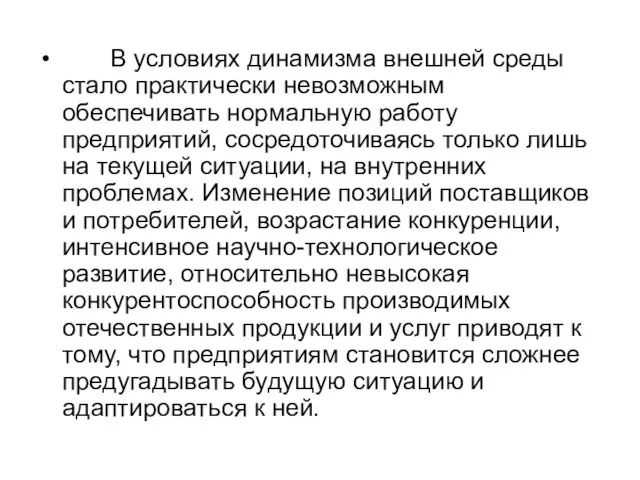 • В условиях динамизма внешней среды стало практически невозможным обеспечивать нормальную работу предприятий, сосредоточиваясь только лишь на текущей ситуации, на внутренних проблемах. Изменение позиций поставщиков и потребителей, возрастание конкуренции, интенсивное научно-технологическое развитие, относительно невысокая конкурентоспособность производимых отечественных продукции и услуг приводят к тому, что предприятиям становится сложнее предугадывать будущую ситуацию и адаптироваться к ней.